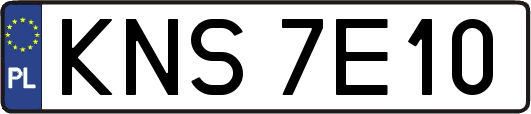 PL
KNS 7E10